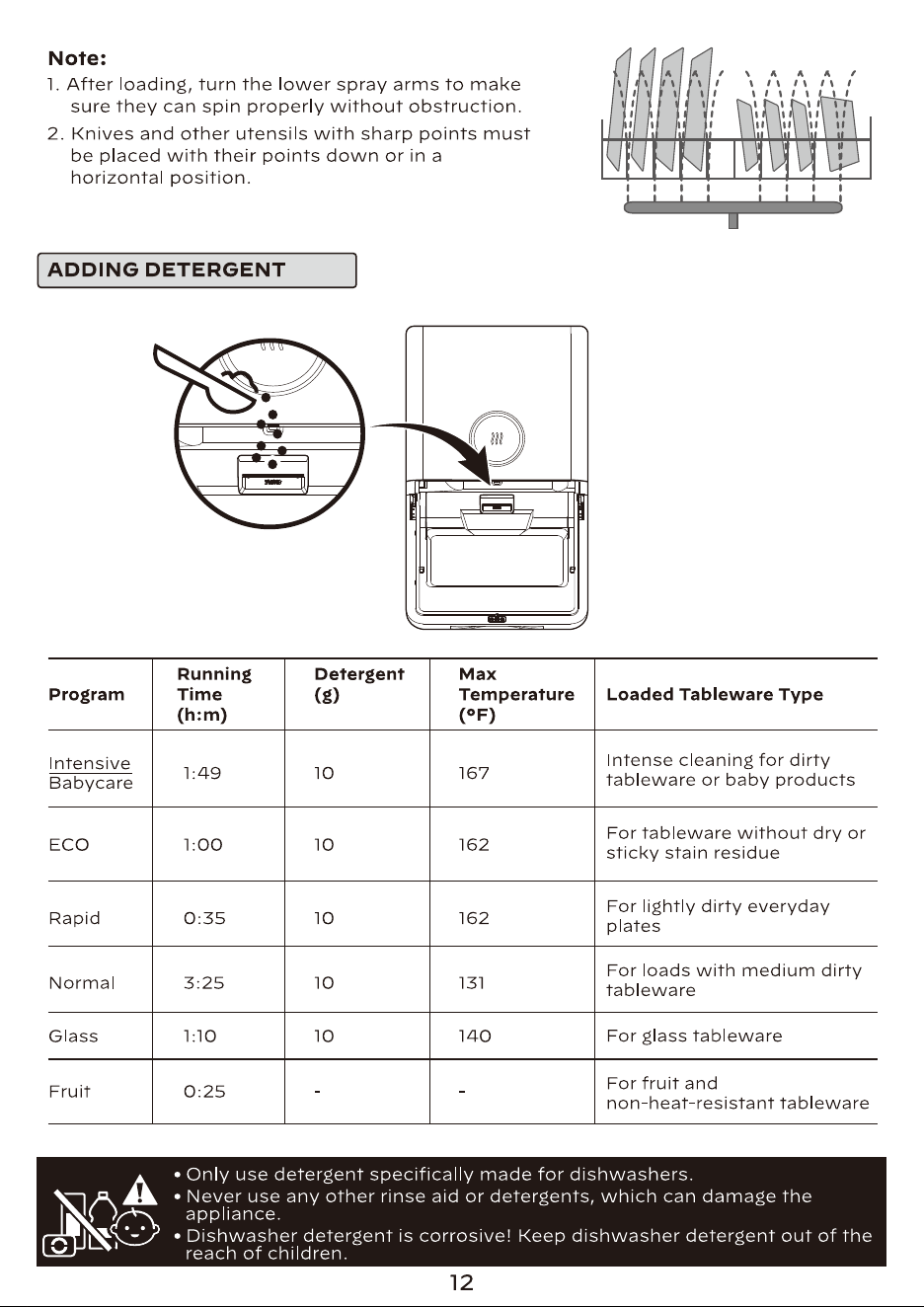 Note:
1. After loading, turn the lower spray arms to make sure they can spin properly without obstruction.
2. Knives and other utensils with sharp points must be placed with their points down or in a horizontal position.

ADDING DETERGENT

| Program | Running Time (h:m) | Detergent (g) | Max Temperature (°F) | Loaded Tableware Type |
|---|---|---|---|---|
| Intensive Babycare | 1:49 | 10 | 167 | Intense cleaning for dirty tableware or baby products |
| ECO | 1:00 | 10 | 162 | For tableware without dry or sticky stain residue |
| Rapid | 0:35 | 10 | 162 | For lightly dirty everyday plates |
| Normal | 3:25 | 10 | 131 | For loads with medium dirty tableware |
| Glass | 1:10 | 10 | 140 | For glass tableware |
| Fruit | 0:25 | - | - | For fruit and non-heat-resistant tableware |

• Only use detergent specifically made for dishwashers.
• Never use any other rinse aid or detergents, which can damage the appliance.
• Dishwasher detergent is corrosive! Keep dishwasher detergent out of the reach of children.

12